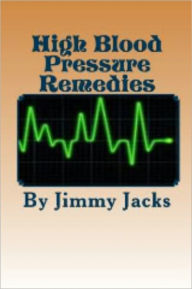 High Blood Pressure Remedies

By Jimmy Jacks